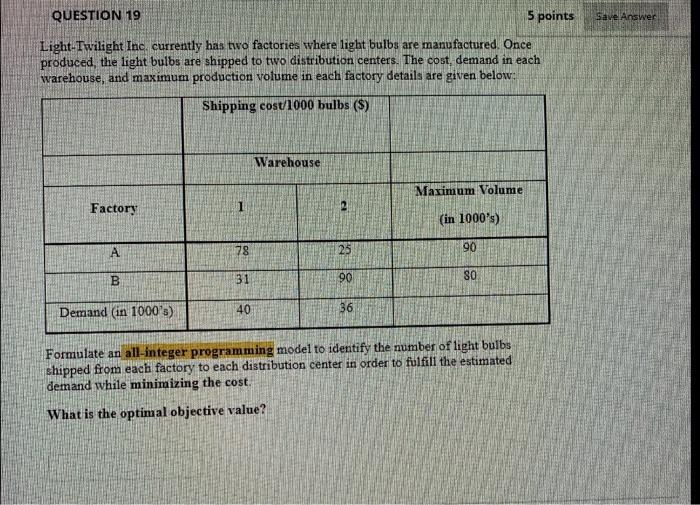 QUESTION 19

5 points

Save Answer

Light-Twilight Inc. currently has two factories where light bulbs are manufactured. Once produced, the light bulbs are shipped to two distribution centers. The cost, demand in each warehouse, and maximum production volume in each factory details are given below:

| | Shipping cost/1000 bulbs ($) | | |
|---|---|---|---|
| | Warehouse | | |
| Factory | 1 | 2 | Maximum Volume (in 1000's) |
| A | 78 | 25 | 90 |
| B | 31 | 90 | 80 |
| Demand (in 1000's) | 40 | 36 | |

Formulate an all-integer programming model to identify the number of light bulbs shipped from each factory to each distribution center in order to fulfill the estimated demand while minimizing the cost.

What is the optimal objective value?